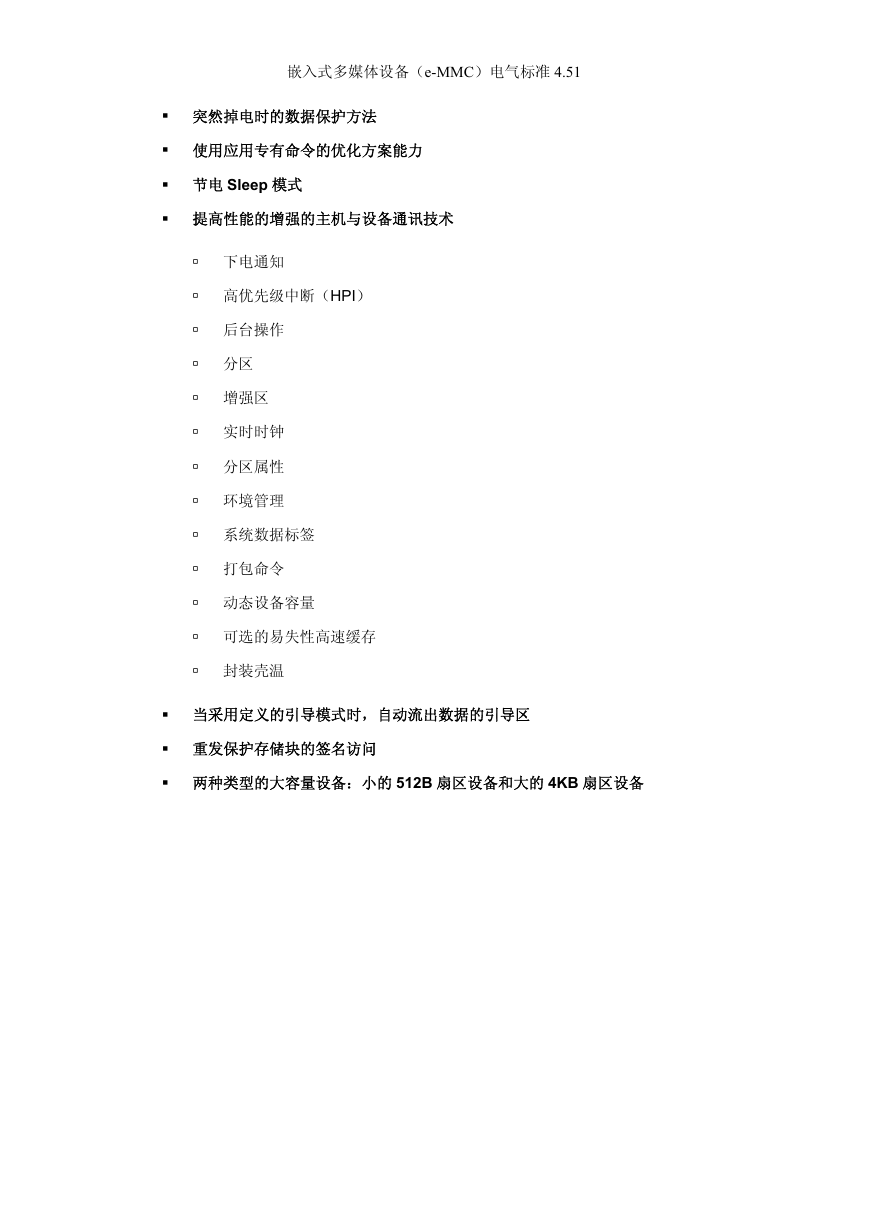 嵌入式多媒体设备（e-MMC）电气标准 4.51

▪ 突然掉电时的数据保护方法
▪ 使用应用专有命令的优化方案能力
▪ 节电 Sleep 模式
▪ 提高性能的增强的主机与设备通讯技术

▫ 下电通知
▫ 高优先级中断（HPI）
▫ 后台操作
▫ 分区
▫ 增强区
▫ 实时时钟
▫ 分区属性
▫ 环境管理
▫ 系统数据标签
▫ 打包命令
▫ 动态设备容量
▫ 可选的易失性高速缓存
▫ 封装壳温

▪ 当采用定义的引导模式时，自动流出数据的引导区
▪ 重发保护存储块的签名访问
▪ 两种类型的大容量设备：小的 512B 扇区设备和大的 4KB 扇区设备